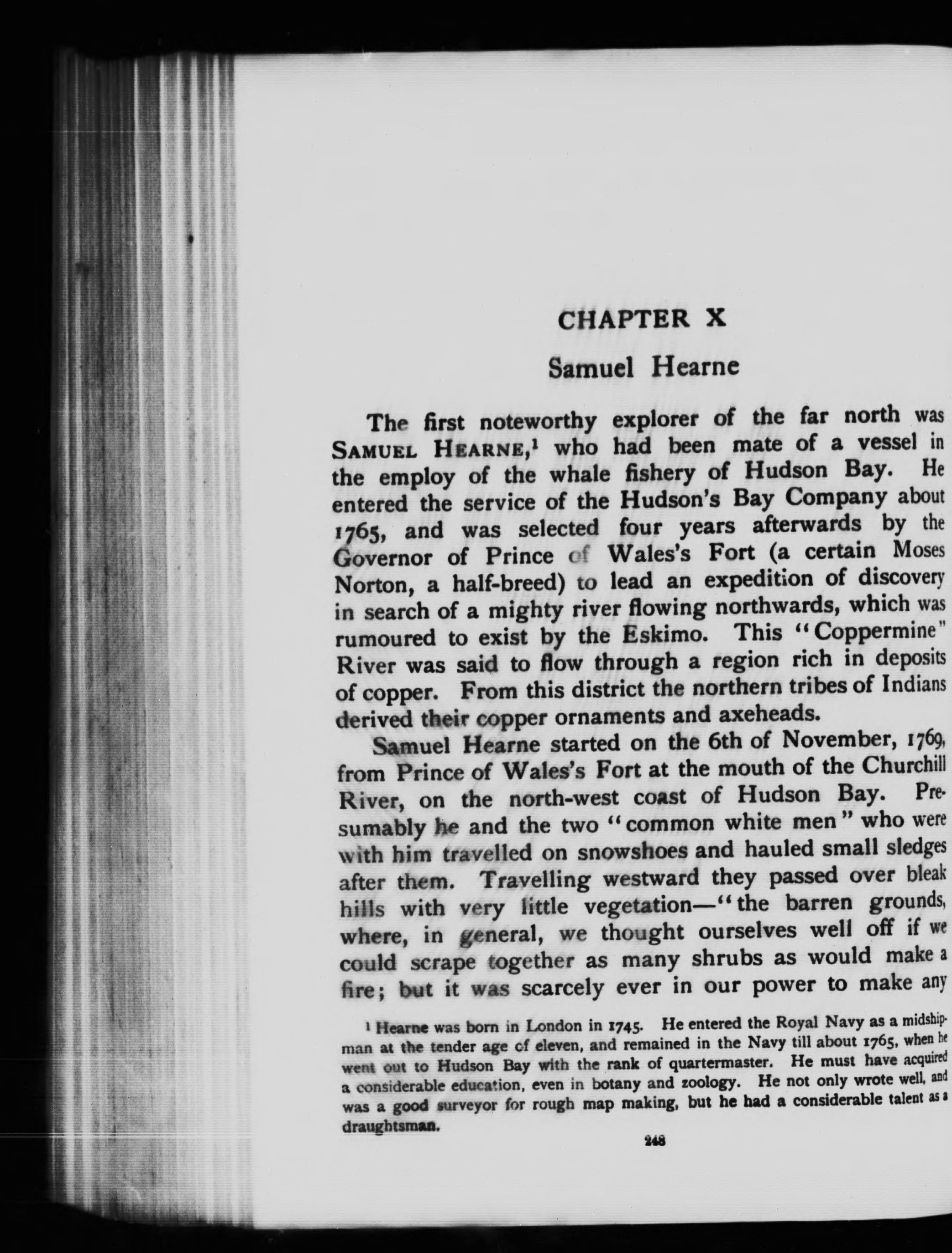 CHAPTER X

Samuel Hearne

The first noteworthy explorer of the far north was SAMUEL HEARNE,$^1$ who had been mate of a vessel in the employ of the whale fishery of Hudson Bay. He entered the service of the Hudson's Bay Company about 1765, and was selected four years afterwards by the Governor of Prince of Wales's Fort (a certain Moses Norton, a half-breed) to lead an expedition of discovery in search of a mighty river flowing northwards, which was rumoured to exist by the Eskimo. This "Coppermine" River was said to flow through a region rich in deposits of copper. From this district the northern tribes of Indians derived their copper ornaments and axeheads.

Samuel Hearne started on the 6th of November, 1769, from Prince of Wales's Fort at the mouth of the Churchill River, on the north-west coast of Hudson Bay. Presumably he and the two "common white men" who were with him travelled on snowshoes and hauled small sledges after them. Travelling westward they passed over bleak hills with very little vegetation—"the barren grounds, where, in general, we thought ourselves well off if we could scrape together as many shrubs as would make a fire; but it was scarcely ever in our power to make any

$^1$ Hearne was born in London in 1745. He entered the Royal Navy as a midshipman at the tender age of eleven, and remained in the Navy till about 1765, when he went out to Hudson Bay with the rank of quartermaster. He must have acquired a considerable education, even in botany and zoology. He not only wrote well, and was a good surveyor for rough map making, but he had a considerable talent as a draughtsman.

248